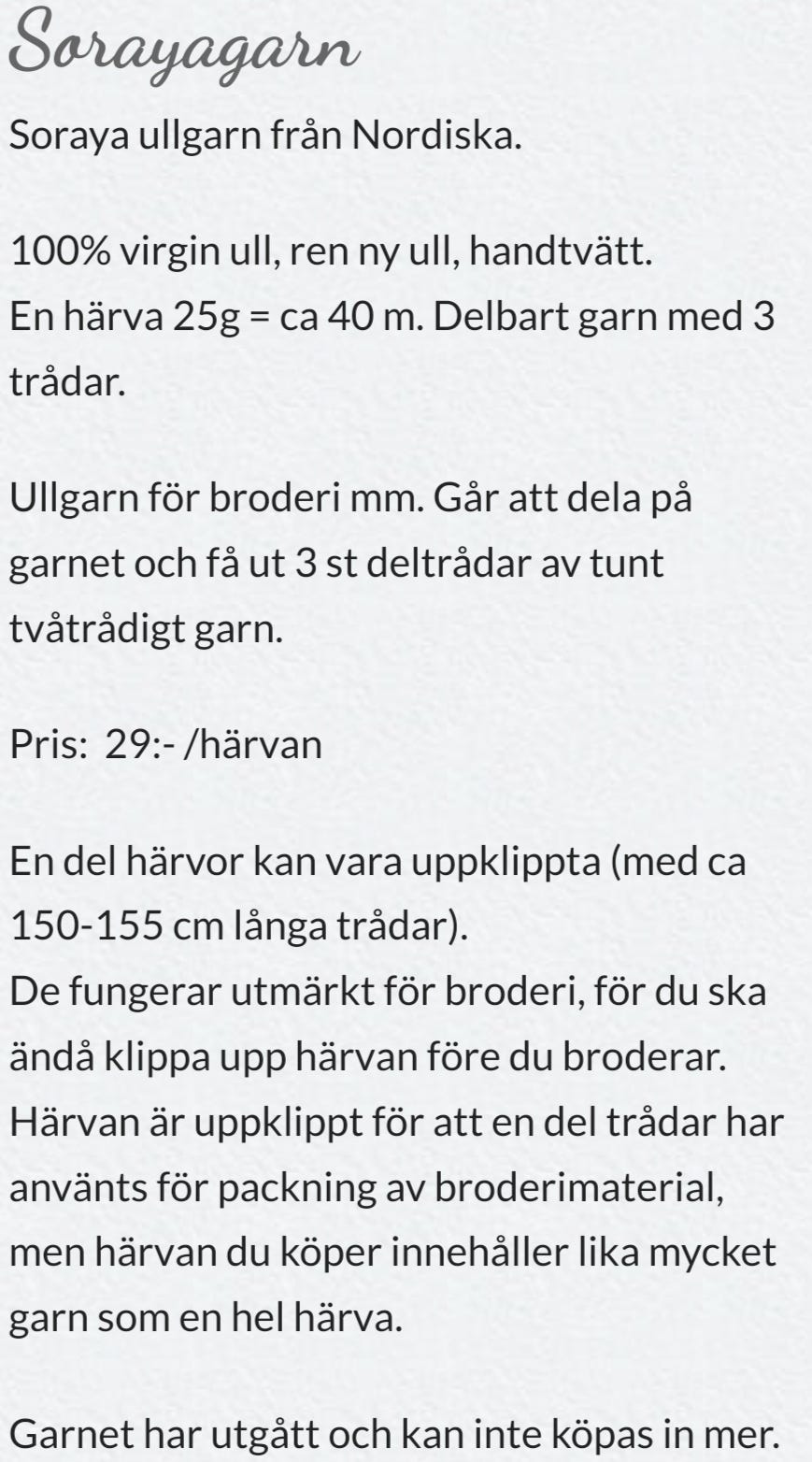 Sorayagarn

Soraya ullgarn från Nordiska.

100% virgin ull, ren ny ull, handtvätt.
En härva 25g = ca 40 m. Delbart garn med 3 trådar.

Ullgarn för broderi mm. Går att dela på garnet och få ut 3 st deltrådar av tunt tvåtrådigt garn.

Pris:  29:- /härvan

En del härvor kan vara uppklippta (med ca 150-155 cm långa trådar).
De fungerar utmärkt för broderi, för du ska ändå klippa upp härvan före du broderar.
Härvan är uppklippt för att en del trådar har använts för packning av broderimaterial, men härvan du köper innehåller lika mycket garn som en hel härva.

Garnet har utgått och kan inte köpas in mer.